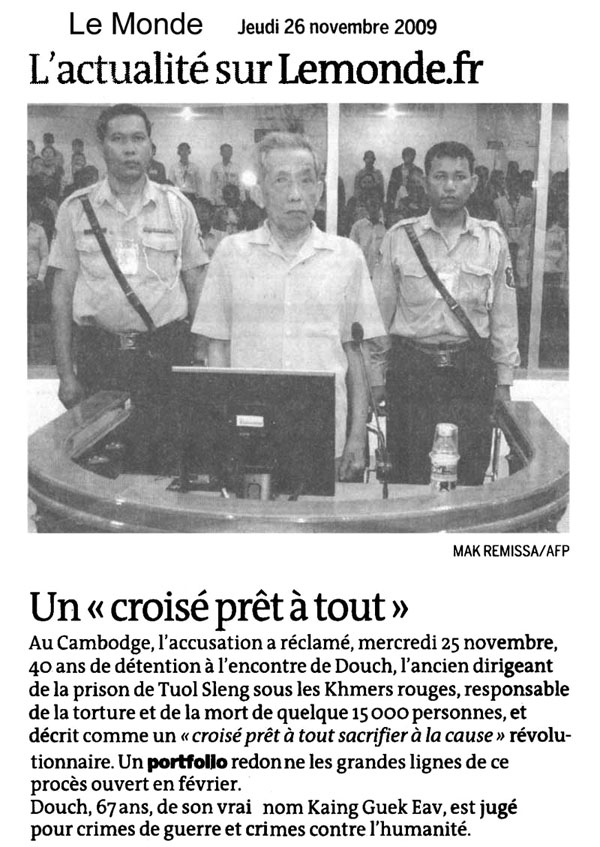 Le Monde Jeudi 26 novembre 2009

L'actualité sur Lemonde.fr

MAK REMISSA/AFP

Un « croisé prêt à tout »

Au Cambodge, l'accusation a réclamé, mercredi 25 novembre, 40 ans de détention à l'encontre de Douch, l'ancien dirigeant de la prison de Tuol Sleng sous les Khmers rouges, responsable de la torture et de la mort de quelque 15 000 personnes, et décrit comme un « croisé prêt à tout sacrifier à la cause » révolutionnaire. Un portfolio redonne les grandes lignes de ce procès ouvert en février.
Douch, 67 ans, de son vrai nom Kaing Guek Eav, est jugé pour crimes de guerre et crimes contre l'humanité.